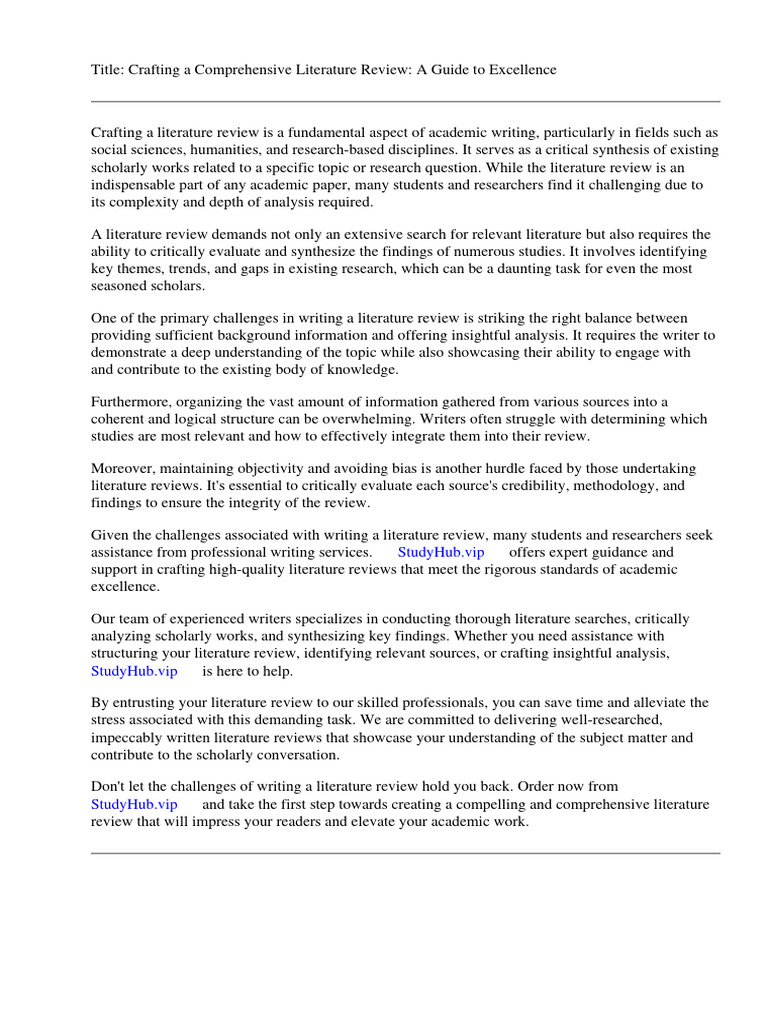 Title: Crafting a Comprehensive Literature Review: A Guide to Excellence

Crafting a literature review is a fundamental aspect of academic writing, particularly in fields such as social sciences, humanities, and research-based disciplines. It serves as a critical synthesis of existing scholarly works related to a specific topic or research question. While the literature review is an indispensable part of any academic paper, many students and researchers find it challenging due to its complexity and depth of analysis required.

A literature review demands not only an extensive search for relevant literature but also requires the ability to critically evaluate and synthesize the findings of numerous studies. It involves identifying key themes, trends, and gaps in existing research, which can be a daunting task for even the most seasoned scholars.

One of the primary challenges in writing a literature review is striking the right balance between providing sufficient background information and offering insightful analysis. It requires the writer to demonstrate a deep understanding of the topic while also showcasing their ability to engage with and contribute to the existing body of knowledge.

Furthermore, organizing the vast amount of information gathered from various sources into a coherent and logical structure can be overwhelming. Writers often struggle with determining which studies are most relevant and how to effectively integrate them into their review.

Moreover, maintaining objectivity and avoiding bias is another hurdle faced by those undertaking literature reviews. It's essential to critically evaluate each source's credibility, methodology, and findings to ensure the integrity of the review.

Given the challenges associated with writing a literature review, many students and researchers seek assistance from professional writing services. StudyHub.vip offers expert guidance and support in crafting high-quality literature reviews that meet the rigorous standards of academic excellence.

Our team of experienced writers specializes in conducting thorough literature searches, critically analyzing scholarly works, and synthesizing key findings. Whether you need assistance with structuring your literature review, identifying relevant sources, or crafting insightful analysis, StudyHub.vip is here to help.

By entrusting your literature review to our skilled professionals, you can save time and alleviate the stress associated with this demanding task. We are committed to delivering well-researched, impeccably written literature reviews that showcase your understanding of the subject matter and contribute to the scholarly conversation.

Don't let the challenges of writing a literature review hold you back. Order now from StudyHub.vip and take the first step towards creating a compelling and comprehensive literature review that will impress your readers and elevate your academic work.